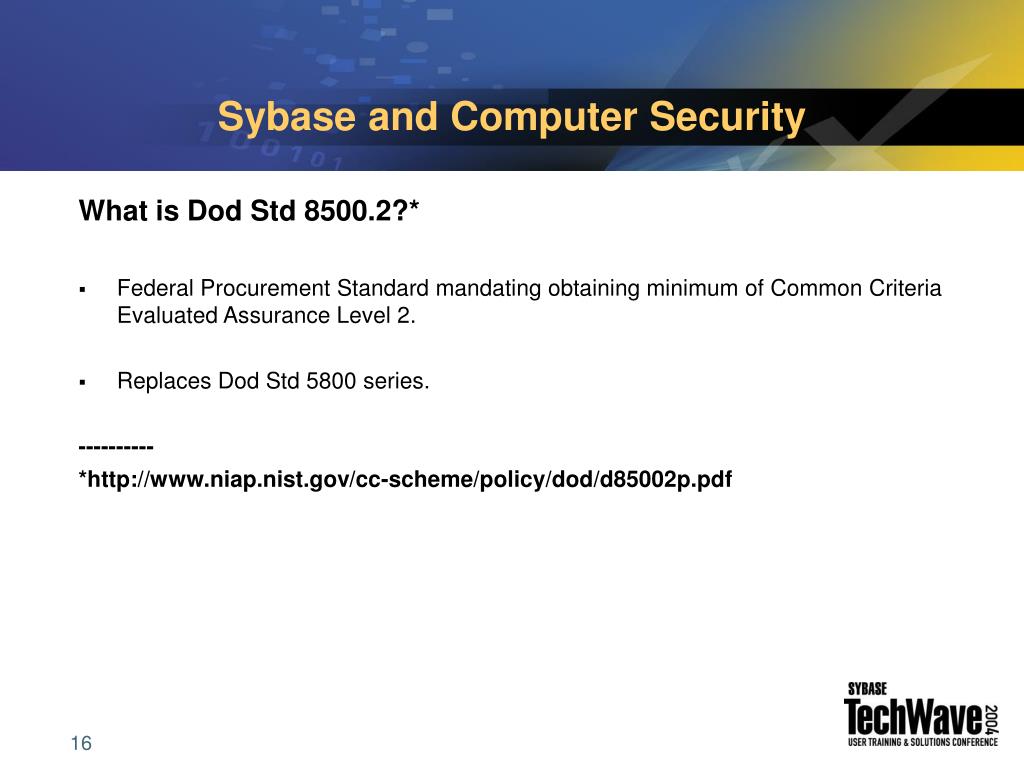 Sybase and Computer Security

What is Dod Std 8500.2?*

▪ Federal Procurement Standard mandating obtaining minimum of Common Criteria Evaluated Assurance Level 2.

▪ Replaces Dod Std 5800 series.

----------
*http://www.niap.nist.gov/cc-scheme/policy/dod/d85002p.pdf

16

SYBASE
TechWave 2004
USER TRAINING & SOLUTIONS CONFERENCE